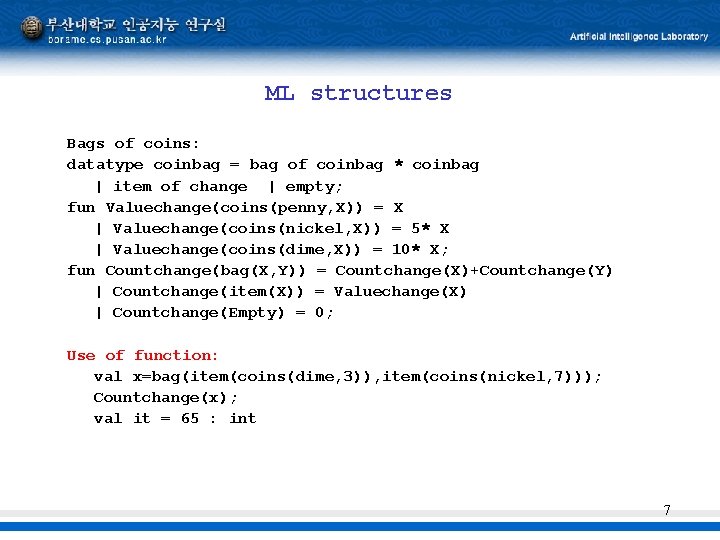 부산대학교 인공지능 연구실
borame.cs.pusan.ac.kr

Artificial Intelligence Laboratory

ML structures

Bags of coins:
datatype coinbag = bag of coinbag * coinbag
| item of change | empty;
fun Valuechange(coins(penny,X)) = X
| Valuechange(coins(nickel,X)) = 5* X
| Valuechange(coins(dime,X)) = 10* X;
fun Countchange(bag(X,Y)) = Countchange(X)+Countchange(Y)
| Countchange(item(X)) = Valuechange(X)
| Countchange(Empty) = 0;

Use of function:
val x=bag(item(coins(dime,3)),item(coins(nickel,7)));
Countchange(x);
val it = 65 : int

7